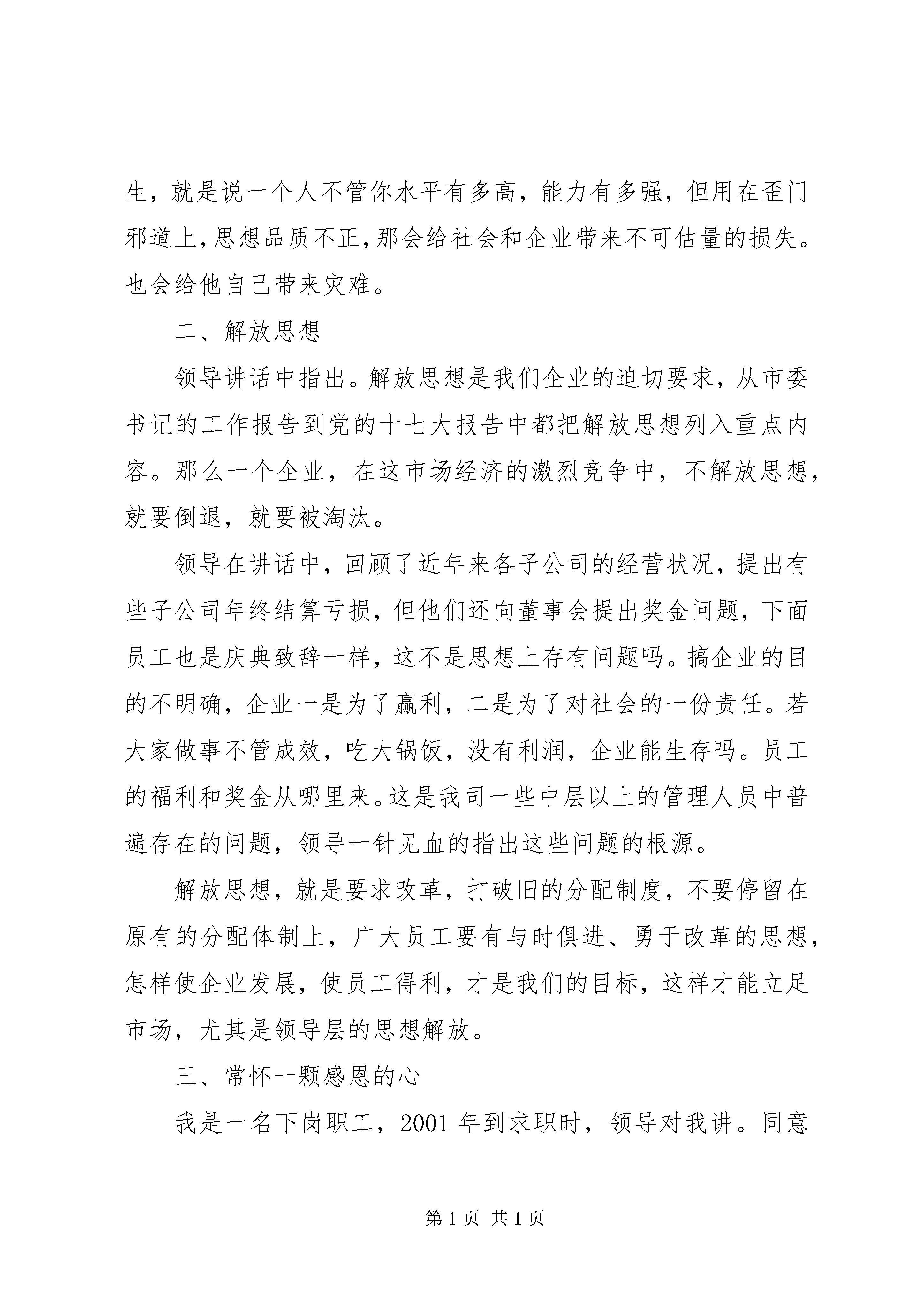 生，就是说一个人不管你水平有多高，能力有多强，但用在歪门邪道上，思想品质不正，那会给社会和企业带来不可估量的损失。也会给他自己带来灾难。

二、解放思想

领导讲话中指出。解放思想是我们企业的迫切要求，从市委书记的工作报告到党的十七大报告中都把解放思想列入重点内容。那么一个企业，在这市场经济的激烈竞争中，不解放思想，就要倒退，就要被淘汰。

领导在讲话中，回顾了近年来各子公司的经营状况，提出有些子公司年终结算亏损，但他们还向董事会提出奖金问题，下面员工也是庆典致辞一样，这不是思想上存有问题吗。搞企业的目的不明确，企业一是为了赢利，二是为了对社会的一份责任。若大家做事不管成效，吃大锅饭，没有利润，企业能生存吗。员工的福利和奖金从哪里来。这是我司一些中层以上的管理人员中普遍存在的问题，领导一针见血的指出这些问题的根源。

解放思想，就是要求改革，打破旧的分配制度，不要停留在原有的分配体制上，广大员工要有与时俱进、勇于改革的思想，怎样使企业发展，使员工得利，才是我们的目标，这样才能立足市场，尤其是领导层的思想解放。

三、常怀一颗感恩的心

我是一名下岗职工，2001 年到求职时，领导对我讲。同意

第 1 页 共 1 页